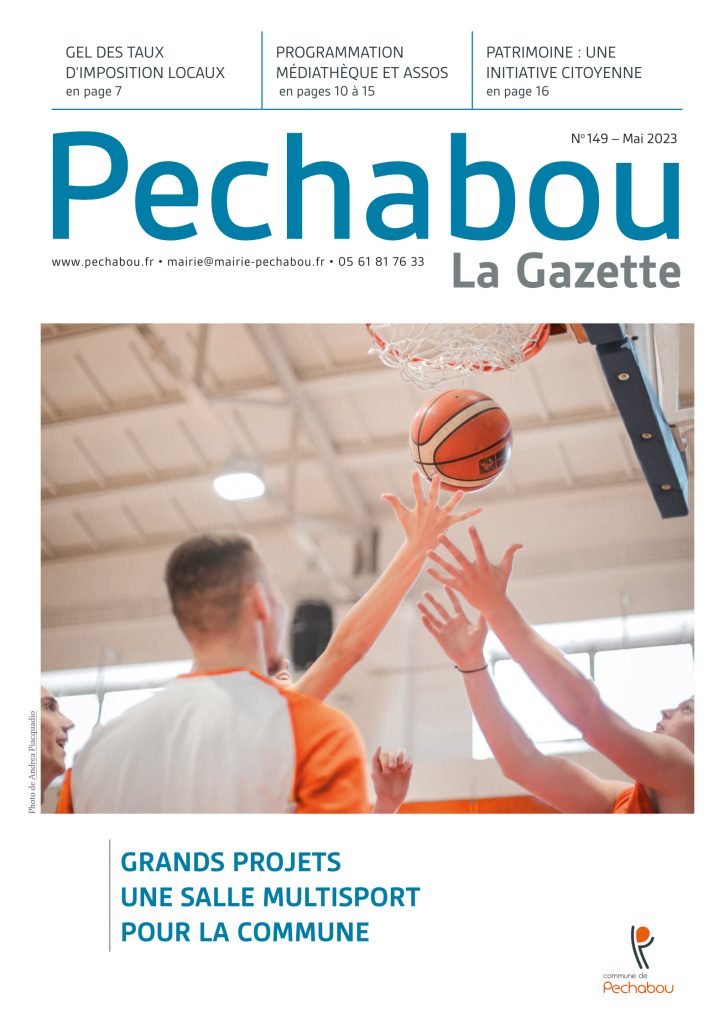 GEL DES TAUX D'IMPOSITION LOCAUX
en page 7

PROGRAMMATION MÉDIATHÈQUE ET ASSOS
en pages 10 à 15

PATRIMOINE : UNE INITIATIVE CITOYENNE
en page 16

N°149 – Mai 2023

Pechabou

www.pechabou.fr • mairie@mairie-pechabou.fr • 05 61 81 76 33

La Gazette

Photo de Andrea Piacquadio

GRANDS PROJETS
UNE SALLE MULTISPORT
POUR LA COMMUNE

commune de
Pechabou